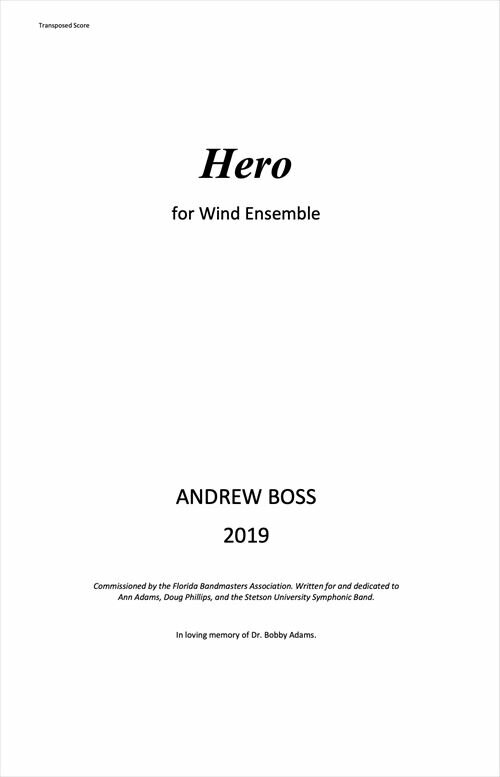 Transposed Score

Hero

for Wind Ensemble

ANDREW BOSS

2019

Commissioned by the Florida Bandmasters Association. Written for and dedicated to Ann Adams, Doug Phillips, and the Stetson University Symphonic Band.

In loving memory of Dr. Bobby Adams.